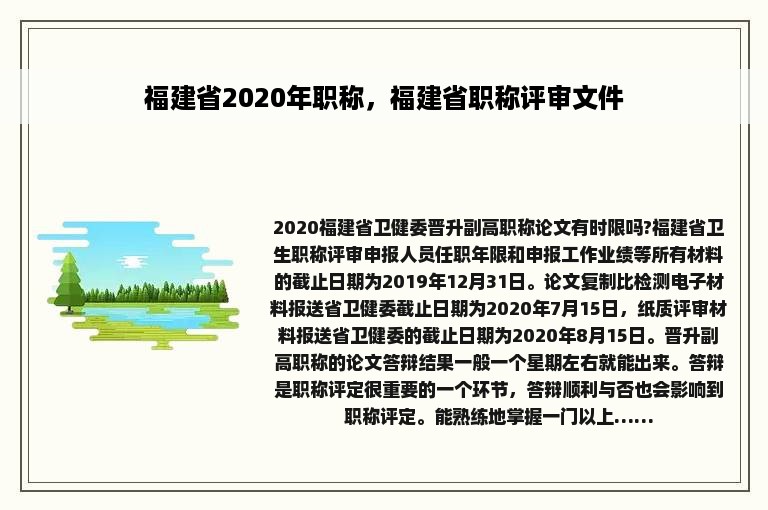 福建省2020年职称，福建省职称评审文件

2020福建省卫健委晋升副高职称论文有时限吗?福建省卫生职称评审申报人员任职年限和申报工作业绩等所有材料的截止日期为2019年12月31日。论文复制比检测电子材料报送省卫健委截止日期为2020年7月15日，纸质评审材料报送省卫健委的截止日期为2020年8月15日。晋升副高职称的论文答辩结果一般一个星期左右就能出来。答辩是职称评定很重要的一个环节，答辩顺利与否也会影响到职称评定。能熟练地掌握一门以上......